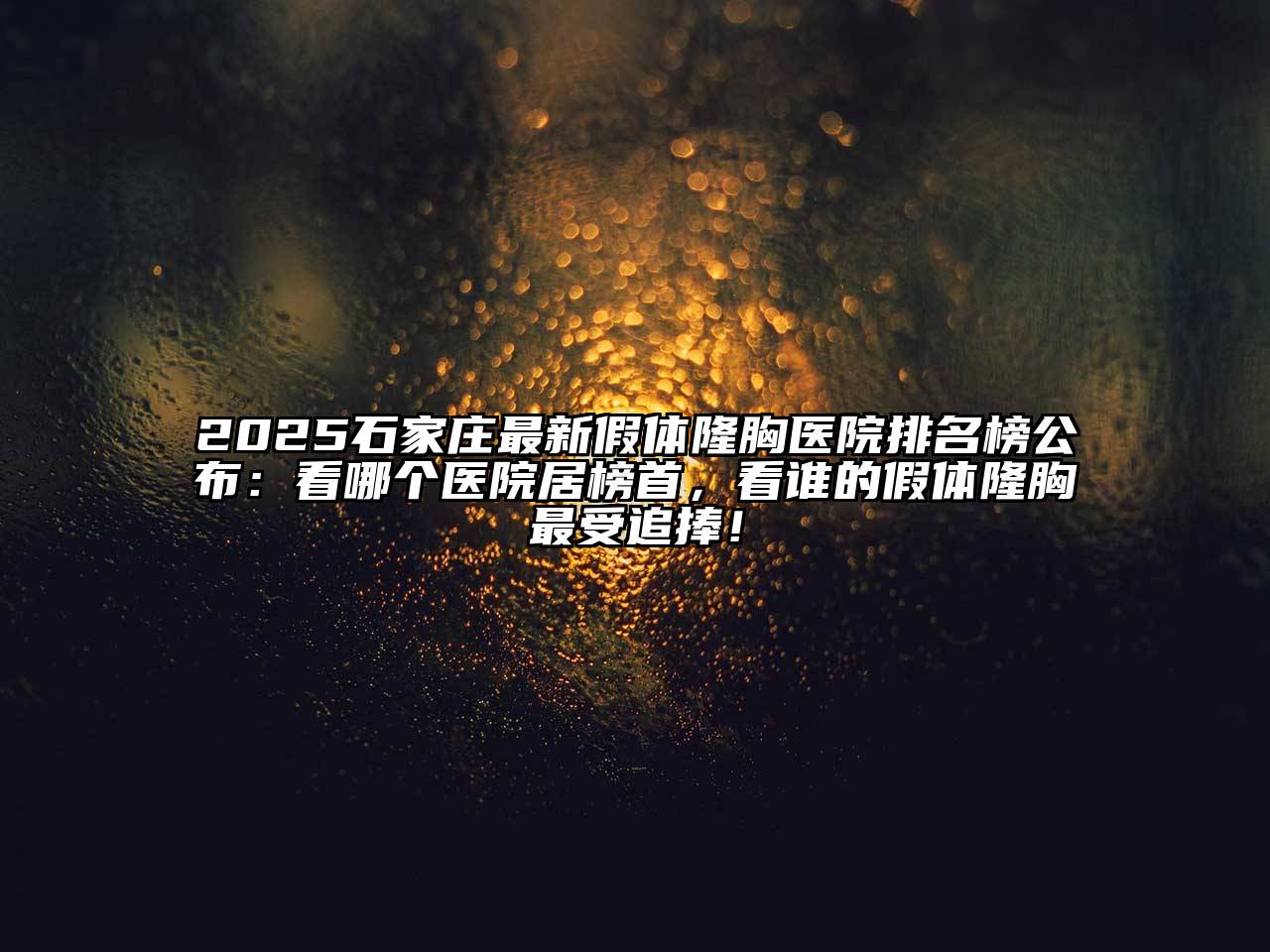 2025石家庄最新假体隆胸医院排名榜公布：看哪个医院居榜首，看谁的假体隆胸最受追捧！